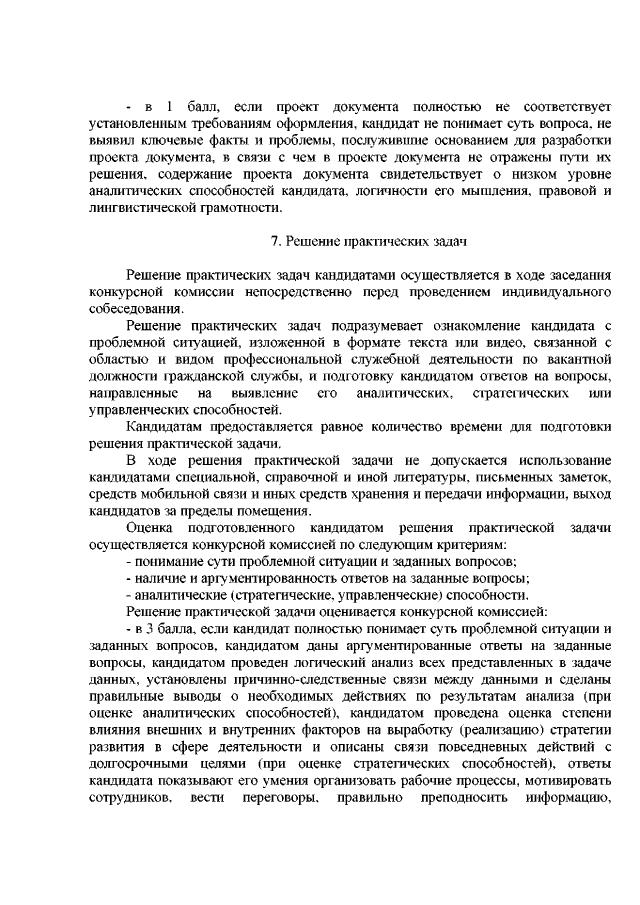 - в 1 балл, если проект документа полностью не соответствует установленным требованиям оформления, кандидат не понимает суть вопроса, не выявил ключевые факты и проблемы, послужившие основанием для разработки проекта документа, в связи с чем в проекте документа не отражены пути их решения, содержание проекта документа свидетельствует о низком уровне аналитических способностей кандидата, логичности его мышления, правовой и лингвистической грамотности.

7. Решение практических задач

Решение практических задач кандидатами осуществляется в ходе заседания конкурсной комиссии непосредственно перед проведением индивидуального собеседования.

Решение практических задач подразумевает ознакомление кандидата с проблемной ситуацией, изложенной в формате текста или видео, связанной с областью и видом профессиональной служебной деятельности по вакантной должности гражданской службы, и подготовку кандидатом ответов на вопросы, направленные на выявление его аналитических, стратегических или управленческих способностей.

Кандидатам предоставляется равное количество времени для подготовки решения практической задачи.

В ходе решения практической задачи не допускается использование кандидатами специальной, справочной и иной литературы, письменных заметок, средств мобильной связи и иных средств хранения и передачи информации, выход кандидатов за пределы помещения.

Оценка подготовленного кандидатом решения практической задачи осуществляется конкурсной комиссией по следующим критериям:

- понимание сути проблемной ситуации и заданных вопросов;

- наличие и аргументированность ответов на заданные вопросы;

- аналитические (стратегические, управленческие) способности.

Решение практической задачи оценивается конкурсной комиссией:

- в 3 балла, если кандидат полностью понимает суть проблемной ситуации и заданных вопросов, кандидатом даны аргументированные ответы на заданные вопросы, кандидатом проведен логический анализ всех представленных в задаче данных, установлены причинно-следственные связи между данными и сделаны правильные выводы о необходимых действиях по результатам анализа (при оценке аналитических способностей), кандидатом проведена оценка степени влияния внешних и внутренних факторов на выработку (реализацию) стратегии развития в сфере деятельности и описаны связи повседневных действий с долгосрочными целями (при оценке стратегических способностей), ответы кандидата показывают его умения организовать рабочие процессы, мотивировать сотрудников, вести переговоры, правильно преподносить информацию,